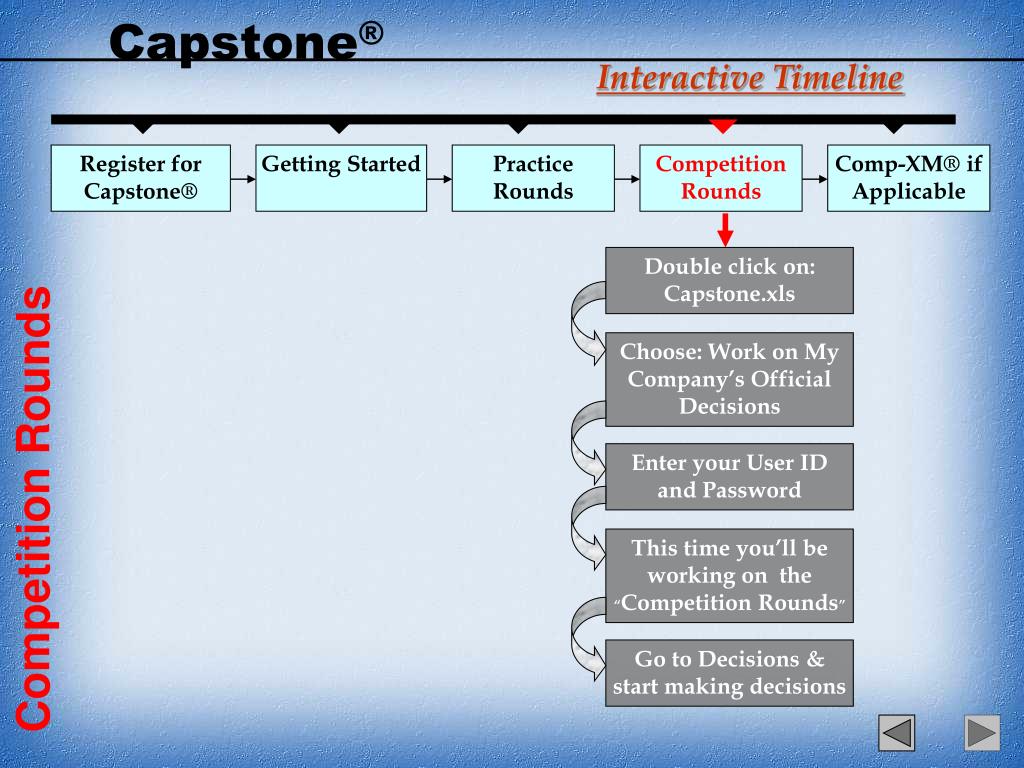 Capstone®

Interactive Timeline

Register for Capstone®

Getting Started

Practice Rounds

Competition Rounds

Comp-XM® if Applicable

Competition Rounds

Double click on: Capstone.xls

Choose: Work on My Company's Official Decisions

Enter your User ID and Password

This time you'll be working on the "Competition Rounds"

Go to Decisions & start making decisions